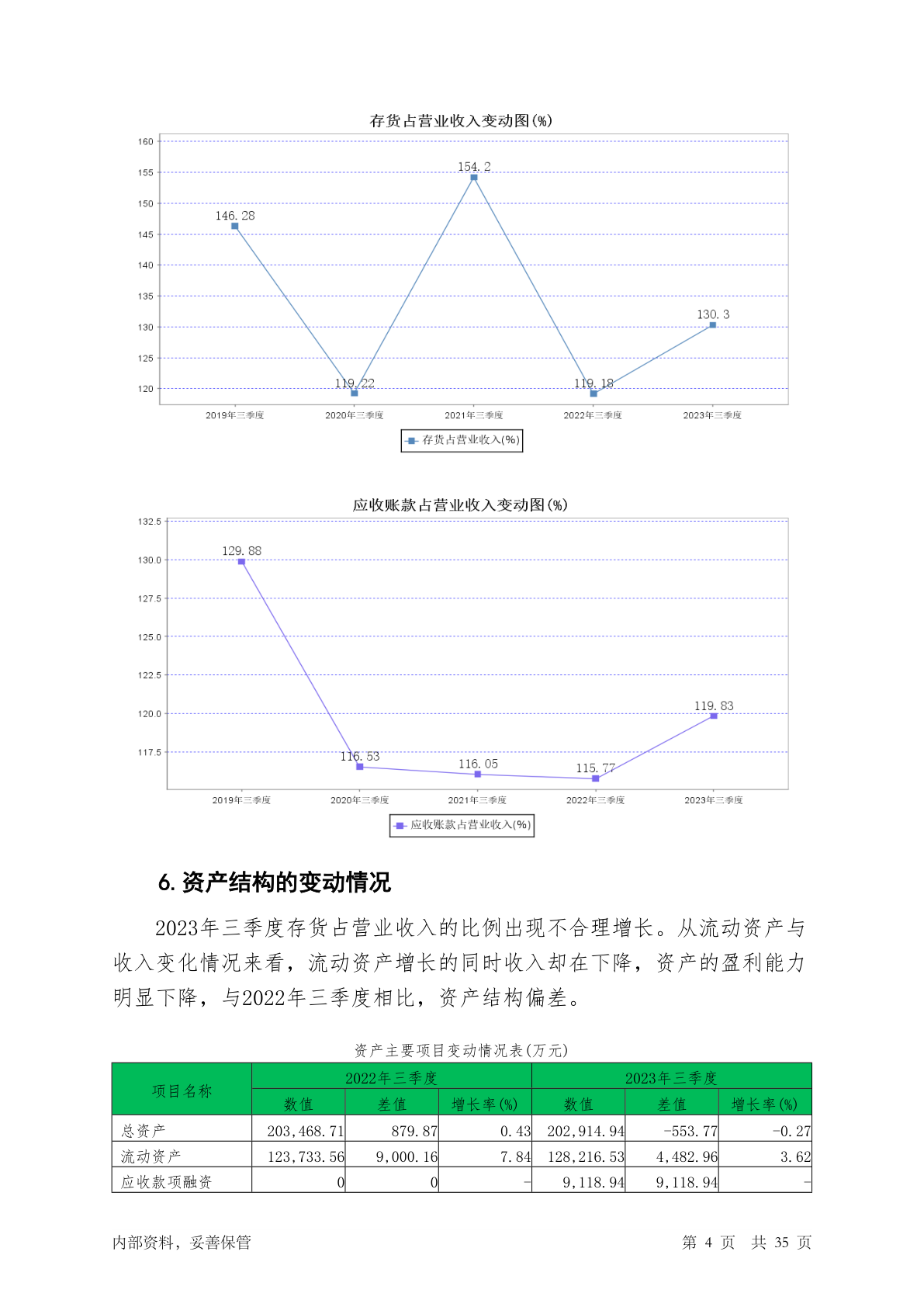 存货占营业收入变动图(%)

160
155
150
145
140
135
130
125
120

146.28
119.22
154.2
119.18
130.3

2019年三季度
2020年三季度
2021年三季度
2022年三季度
2023年三季度

存货占营业收入(%)

应收账款占营业收入变动图(%)

132.5
130.0
127.5
125.0
122.5
120.0
117.5

129.88
116.53
116.05
115.77
119.83

2019年三季度
2020年三季度
2021年三季度
2022年三季度
2023年三季度

应收账款占营业收入(%)

6. 资产结构的变动情况

2023年三季度存货占营业收入的比例出现不合理增长。从流动资产与收入变化情况来看，流动资产增长的同时收入却在下降，资产的盈利能力明显下降，与2022年三季度相比，资产结构偏差。

资产主要项目变动情况表(万元)

| 项目名称 | 2022年三季度 | | | 2023年三季度 | | |
|---|---|---|---|---|---|---|
| | 数值 | 差值 | 增长率(%) | 数值 | 差值 | 增长率(%) |
| 总资产 | 203,468.71 | 879.87 | 0.43 | 202,914.94 | -553.77 | -0.27 |
| 流动资产 | 123,733.56 | 9,000.16 | 7.84 | 128,216.53 | 4,482.96 | 3.62 |
| 应收款项融资 | 0 | 0 | - | 9,118.94 | 9,118.94 | - |

内部资料，妥善保管

第 4 页 共 35 页